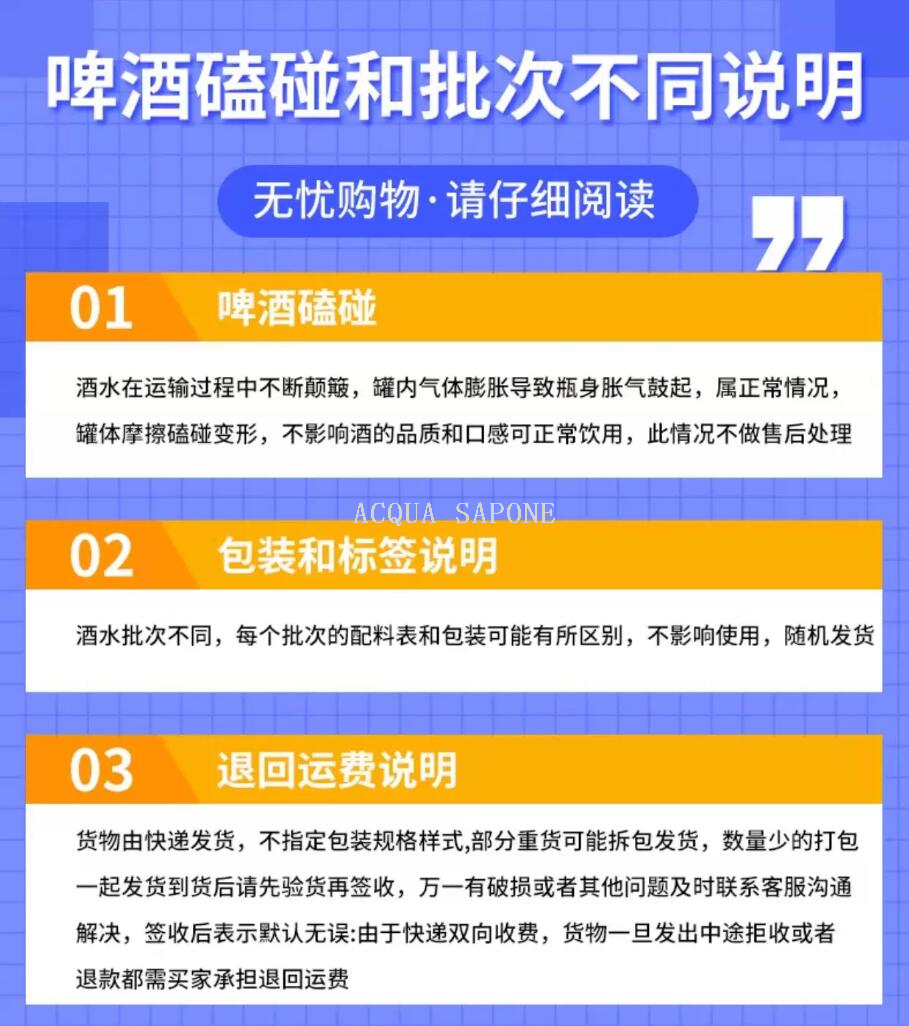 啤酒磕碰和批次不同说明

无忧购物·请仔细阅读

01 啤酒磕碰

酒水在运输过程中不断颠簸，罐内气体膨胀导致瓶身胀气鼓起，属正常情况，罐体摩擦磕碰变形，不影响酒的品质和口感可正常饮用，此情况不做售后处理

02 包装和标签说明

酒水批次不同，每个批次的配料表和包装可能有所区别，不影响使用，随机发货

03 退回运费说明

货物由快递发货，不指定包装规格样式,部分重货可能拆包发货，数量少的打包一起发货到货后请先验货再签收，万一有破损或者其他问题及时联系客服沟通解决，签收后表示默认无误:由于快递双向收费，货物一旦发出中途拒收或者退款都需买家承担退回运费

ACQUA SAPONE